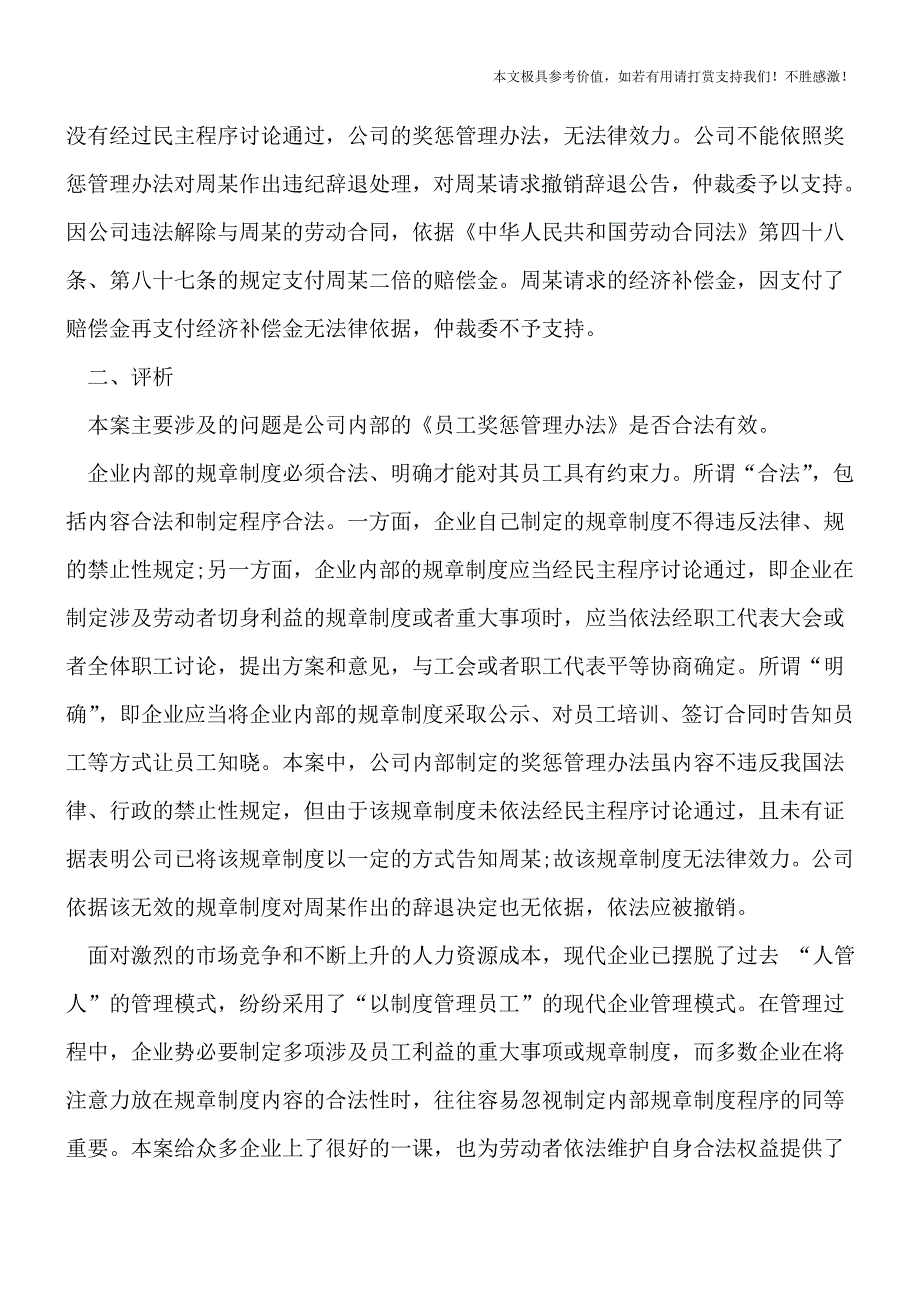 本文极具参考价值，如若有用请打赏支持我们！不胜感激！

没有经过民主程序讨论通过，公司的奖惩管理办法，无法律效力。公司不能依照奖惩管理办法对周某作出违纪辞退处理，对周某请求撤销辞退公告，仲裁委予以支持。因公司违法解除与周某的劳动合同，依据《中华人民共和国劳动合同法》第四十八条、第八十七条的规定支付周某二倍的赔偿金。周某请求的经济补偿金，因支付了赔偿金再支付经济补偿金无法律依据，仲裁委不予支持。

二、评析

本案主要涉及的问题是公司内部的《员工奖惩管理办法》是否合法有效。

企业内部的规章制度必须合法、明确才能对其员工具有约束力。所谓“合法”，包括内容合法和制定程序合法。一方面，企业自己制定的规章制度不得违反法律、规的禁止性规定;另一方面，企业内部的规章制度应当经民主程序讨论通过，即企业在制定涉及劳动者切身利益的规章制度或者重大事项时，应当依法经职工代表大会或者全体职工讨论，提出方案和意见，与工会或者职工代表平等协商确定。所谓“明确”，即企业应当将企业内部的规章制度采取公示、对员工培训、签订合同时告知员工等方式让员工知晓。本案中，公司内部制定的奖惩管理办法虽内容不违反我国法律、行政的禁止性规定，但由于该规章制度未依法经民主程序讨论通过，且未有证据表明公司已将该规章制度以一定的方式告知周某;故该规章制度无法律效力。公司依据该无效的规章制度对周某作出的辞退决定也无依据，依法应被撤销。

面对激烈的市场竞争和不断上升的人力资源成本，现代企业已摆脱了过去 “人管人”的管理模式，纷纷采用了“以制度管理员工”的现代企业管理模式。在管理过程中，企业势必要制定多项涉及员工利益的重大事项或规章制度，而多数企业在将注意力放在规章制度内容的合法性时，往往容易忽视制定内部规章制度程序的同等重要。本案给众多企业上了很好的一课，也为劳动者依法维护自身合法权益提供了